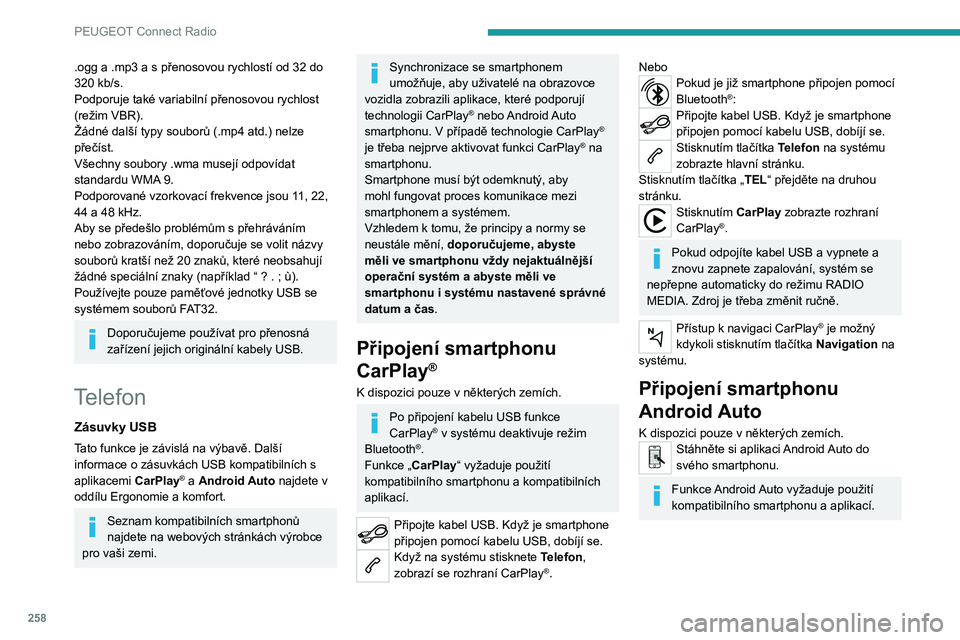 PEUGEOT Connect Radio

.ogg a .mp3 a s přenosovou rychlostí od 32 do 320 kb/s.
Podporuje také variabilní přenosovou rychlost (režim VBR).
Žádné další typy souborů (.mp4 atd.) nelze přečíst.
Všechny soubory .wma musejí odpovídat standardu WMA 9.
Podporované vzorkovací frekvence jsou 11, 22, 44 a 48 kHz.
Aby se předešlo problémům s přehráváním nebo zobrazováním, doporučuje se volit názvy souborů kratší než 20 znaků, které neobsahují žádné speciální znaky (například “ ? . ; ù).
Používejte pouze paměťové jednotky USB se systémem souborů FAT32.

Doporučujeme používat pro přenosná zařízení jejich originální kabely USB.

Telefon

Zásuvky USB

Tato funkce je závislá na výbavě. Další informace o zásuvkách USB kompatibilních s aplikacemi CarPlay® a Android Auto najdete v oddílu Ergonomie a komfort.

Seznam kompatibilních smartphonů najdete na webových stránkách výrobce pro vaši zemi.

Synchronizace se smartphonem umožňuje, aby uživatelé na obrazovce vozidla zobrazili aplikace, které podporují technologii CarPlay® nebo Android Auto smartphonu. V případě technologie CarPlay® je třeba nejprve aktivovat funkci CarPlay® na smartphonu.
Smartphone musí být odemknutý, aby mohl fungovat proces komunikace mezi smartphonem a systémem.
Vzhledem k tomu, že principy a normy se neustále mění, doporučujeme, abyste měli ve smartphonu vždy nejaktuálnější operační systém a abyste měli ve smartphonu i systému nastavené správné datum a čas.

Připojení smartphonu CarPlay®

K dispozici pouze v některých zemích.

Po připojení kabelu USB funkce CarPlay® v systému deaktivuje režim Bluetooth®.
Funkce „CarPlay“ vyžaduje použití kompatibilního smartphonu a kompatibilních aplikací.

Připojte kabel USB. Když je smartphone připojen pomocí kabelu USB, dobíjí se.
Když na systému stisknete Telefon, zobrazí se rozhraní CarPlay®.

Nebo
Pokud je již smartphone připojen pomocí Bluetooth®:
Připojte kabel USB. Když je smartphone připojen pomocí kabelu USB, dobíjí se.
Stisknutím tlačítka Telefon na systému zobrazte hlavní stránku.
Stisknutím tlačítka „TEL“ přejděte na druhou stránku.
Stisknutím CarPlay zobrazte rozhraní CarPlay®.

Pokud odpojíte kabel USB a vypnete a znovu zapnete zapalování, systém se nepřepne automaticky do režimu RADIO MEDIA. Zdroj je třeba změnit ručně.

Přístup k navigaci CarPlay® je možný kdykoli stisknutím tlačítka Navigation na systému.

Připojení smartphonu Android Auto

K dispozici pouze v některých zemích.
Stáhněte si aplikaci Android Auto do svého smartphonu.

Funkce Android Auto vyžaduje použití kompatibilního smartphonu a aplikací.

258

carmanualsonline.info